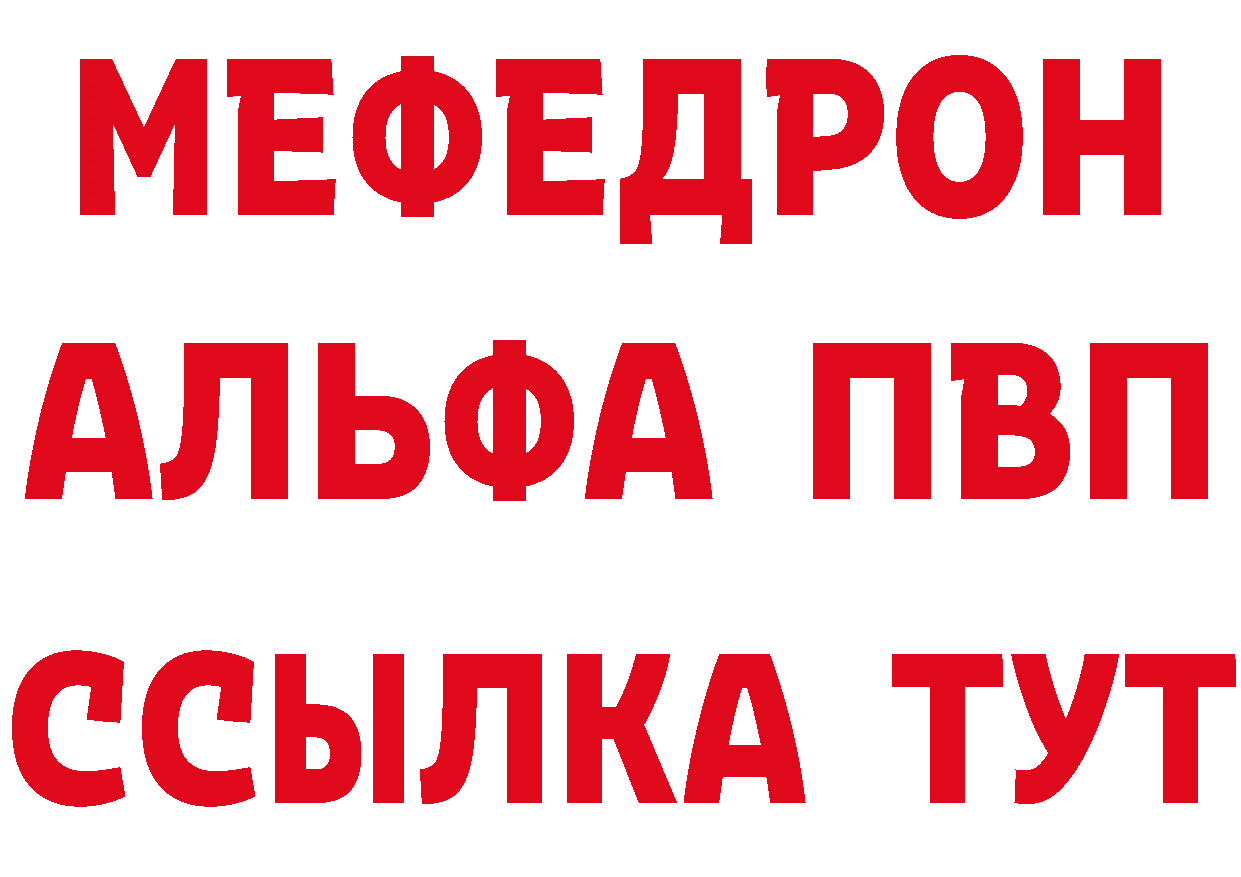 МЕФЕДРОН
АЛЬФА ПВП
ССЫЛКА ТУТ